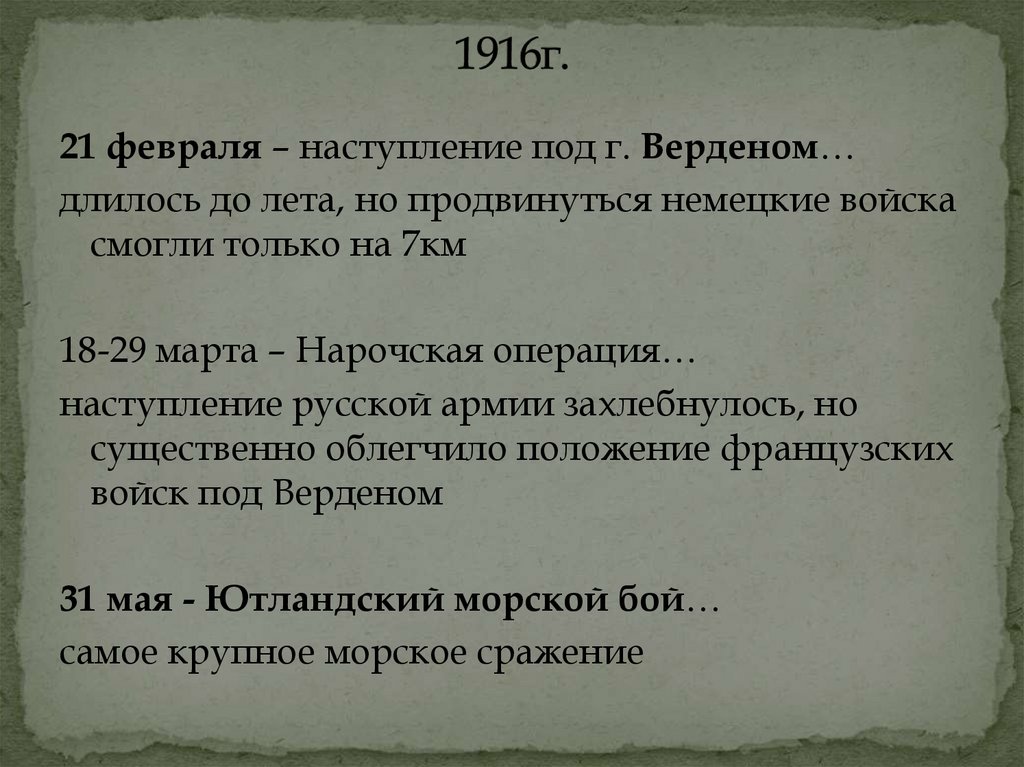 1916г.

21 февраля – наступление под г. Верденом…
длилось до лета, но продвинуться немецкие войска смогли только на 7км

18-29 марта – Нарочская операция…
наступление русской армии захлебнулось, но существенно облегчило положение французских войск под Верденом

31 мая - Ютландский морской бой…
самое крупное морское сражение